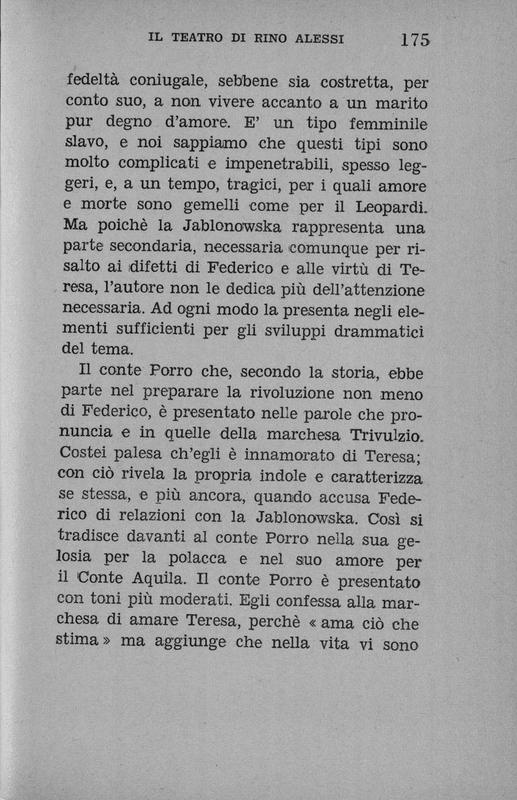 IL TEATRO DI RINO ALESSI 175

fedeltà coniugale, sebbene sia costretta, per conto suo, a non vivere accanto a un marito pur degno d'amore. E' un tipo femminile slavo, e noi sappiamo che questi tipi sono molto complicati e impenetrabili, spesso leggeri, e, a un tempo, tragici, per i quali amore e morte sono gemelli come per il Leopardi. Ma poichè la Jablonowska rappresenta una parte secondaria, necessaria comunque per risalto ai difetti di Federico e alle virtù di Teresa, l'autore non le dedica più dell'attenzione necessaria. Ad ogni modo la presenta negli elementi sufficienti per gli sviluppi drammatici del tema.

Il conte Porro che, secondo la storia, ebbe parte nel preparare la rivoluzione non meno di Federico, è presentato nelle parole che pronuncia e in quelle della marchesa Trivulzio. Costei palesa ch'egli è innamorato di Teresa; con ciò rivela la propria indole e caratterizza se stessa, e più ancora, quando accusa Federico di relazioni con la Jablonowska. Così si tradisce davanti al conte Porro nella sua gelosia per la polacca e nel suo amore per il Conte Aquila. Il conte Porro è presentato con toni più moderati. Egli confessa alla marchesa di amare Teresa, perchè « ama ciò che stima » ma aggiunge che nella vita vi sono